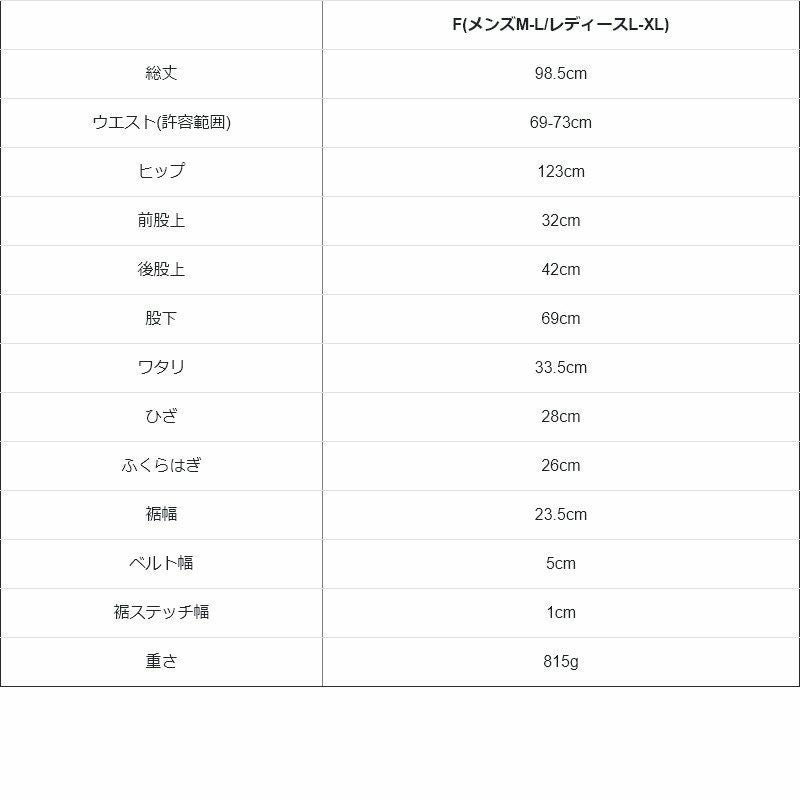 |  | F(メンズM-L/レディースL-XL) |
|---|---|
| 総丈 | 98.5cm |
| ウエスト(許容範囲) | 69-73cm |
| ヒップ | 123cm |
| 前股上 | 32cm |
| 後股上 | 42cm |
| 股下 | 69cm |
| ワタリ | 33.5cm |
| ひざ | 28cm |
| ふくらはぎ | 26cm |
| 裾幅 | 23.5cm |
| ベルト幅 | 5cm |
| 裾ステッチ幅 | 1cm |
| 重さ | 815g |